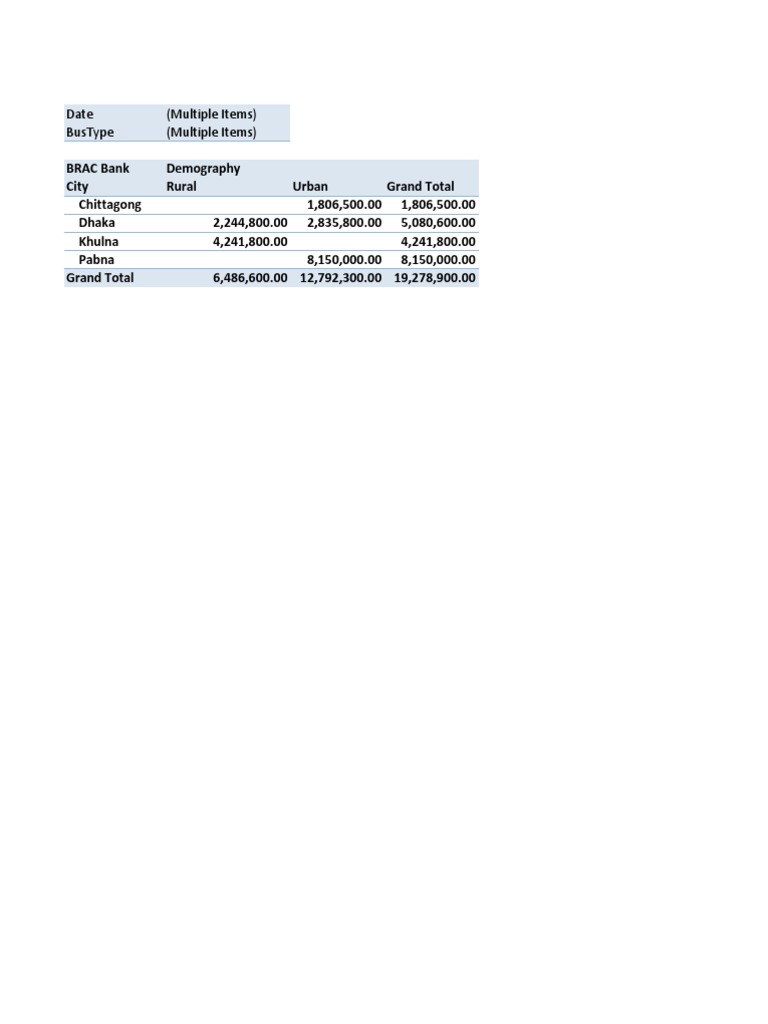 | Date | (Multiple Items) |
|---|---|
| BusType | (Multiple Items) |

| BRAC Bank | Demography | | |
|---|---|---|---|
| City | Rural | Urban | Grand Total |
| Chittagong | | 1,806,500.00 | 1,806,500.00 |
| Dhaka | 2,244,800.00 | 2,835,800.00 | 5,080,600.00 |
| Khulna | 4,241,800.00 | | 4,241,800.00 |
| Pabna | | 8,150,000.00 | 8,150,000.00 |
| Grand Total | 6,486,600.00 | 12,792,300.00 | 19,278,900.00 |